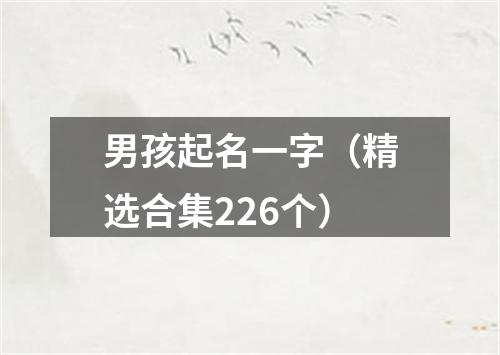 男孩起名一字（精选合集226个）